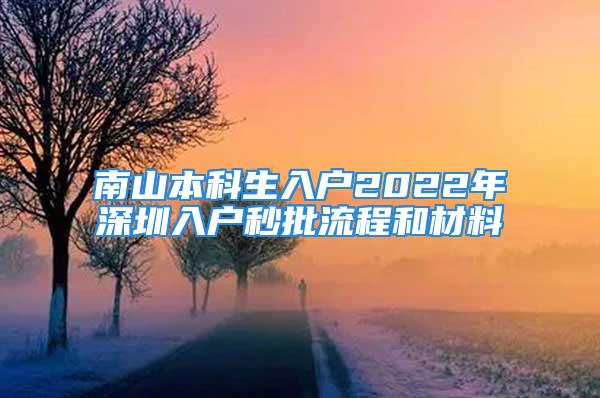 南山本科生入户2022年
深圳入户秒批流程和材料